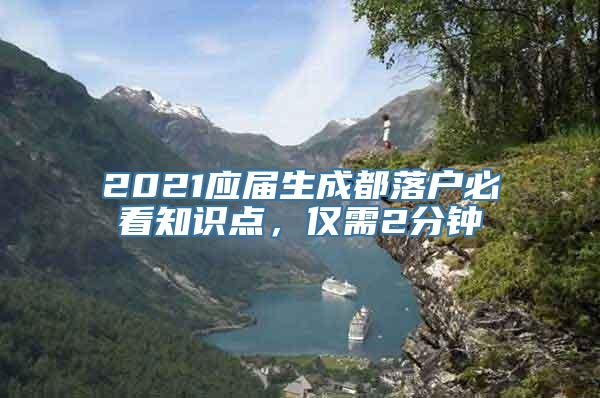 2021应届生成都落户必看知识点，仅需2分钟